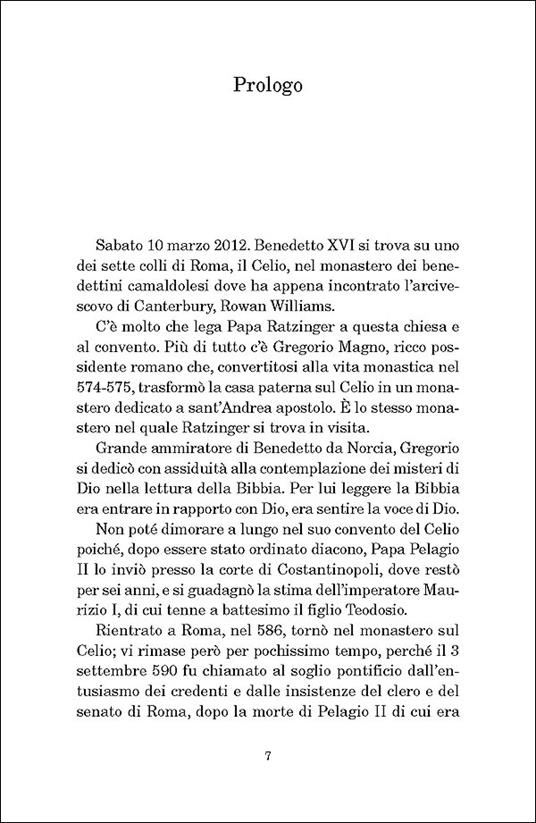 Prologo

Sabato 10 marzo 2012. Benedetto XVI si trova su uno dei sette colli di Roma, il Celio, nel monastero dei benedettini camaldolesi dove ha appena incontrato l'arcivescovo di Canterbury, Rowan Williams.

C'è molto che lega Papa Ratzinger a questa chiesa e al convento. Più di tutto c'è Gregorio Magno, ricco possidente romano che, convertitosi alla vita monastica nel 574-575, trasformò la casa paterna sul Celio in un monastero dedicato a sant'Andrea apostolo. È lo stesso monastero nel quale Ratzinger si trova in visita.

Grande ammiratore di Benedetto da Norcia, Gregorio si dedicò con assiduità alla contemplazione dei misteri di Dio nella lettura della Bibbia. Per lui leggere la Bibbia era entrare in rapporto con Dio, era sentire la voce di Dio.

Non poté dimorare a lungo nel suo convento del Celio poiché, dopo essere stato ordinato diacono, Papa Pelagio II lo inviò presso la corte di Costantinopoli, dove restò per sei anni, e si guadagnò la stima dell'imperatore Maurizio I, di cui tenne a battesimo il figlio Teodosio.

Rientrato a Roma, nel 586, tornò nel monastero sul Celio; vi rimase però per pochissimo tempo, perché il 3 settembre 590 fu chiamato al soglio pontificio dall'entusiasmo dei credenti e dalle insistenze del clero e del senato di Roma, dopo la morte di Pelagio II di cui era

7